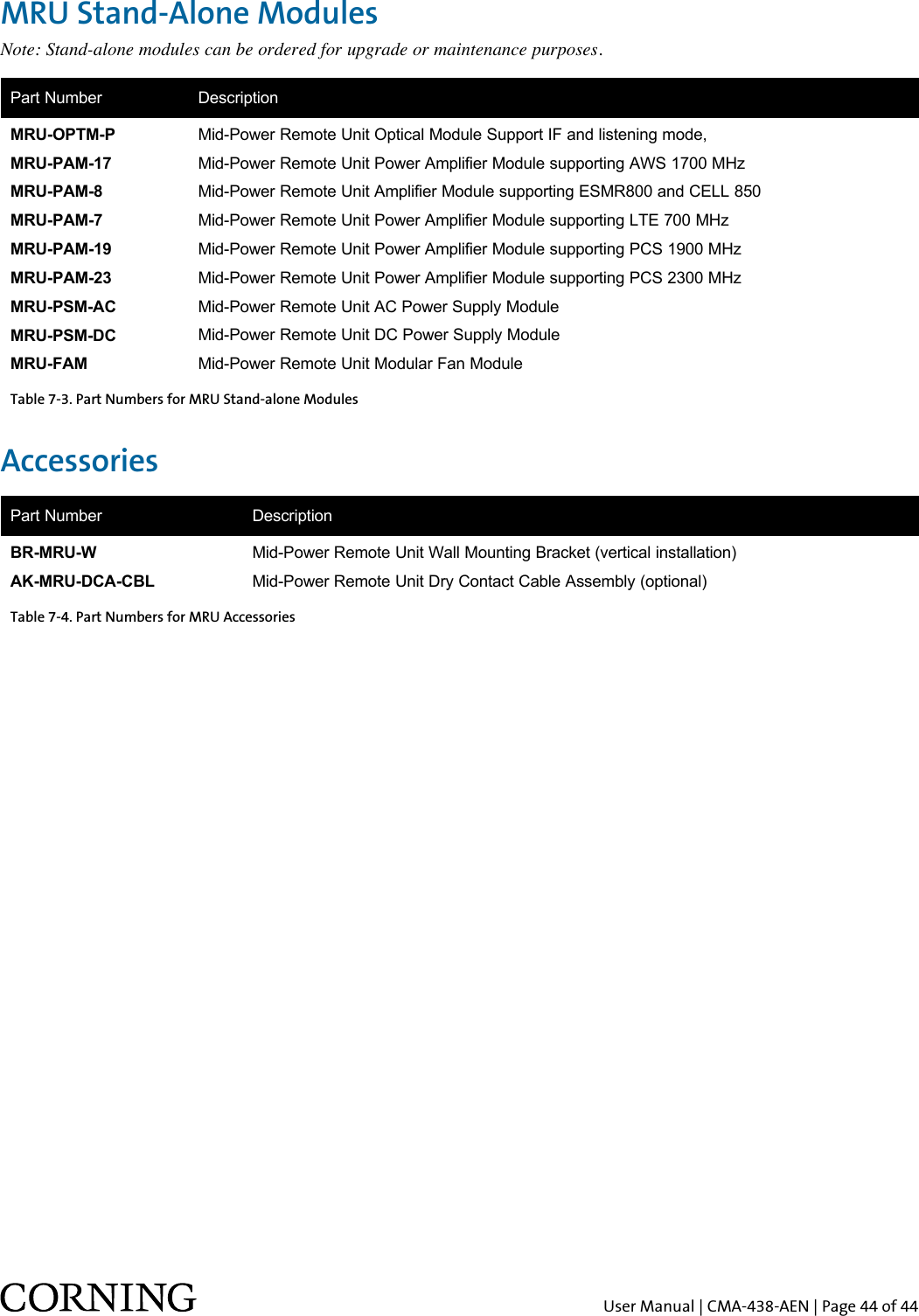 MRU Stand-Alone Modules

Note: Stand-alone modules can be ordered for upgrade or maintenance purposes.

| Part Number | Description |
|---|---|
| MRU-OPTM-P | Mid-Power Remote Unit Optical Module Support IF and listening mode, |
| MRU-PAM-17 | Mid-Power Remote Unit Power Amplifier Module supporting AWS 1700 MHz |
| MRU-PAM-8 | Mid-Power Remote Unit Amplifier Module supporting ESMR800 and CELL 850 |
| MRU-PAM-7 | Mid-Power Remote Unit Power Amplifier Module supporting LTE 700 MHz |
| MRU-PAM-19 | Mid-Power Remote Unit Power Amplifier Module supporting PCS 1900 MHz |
| MRU-PAM-23 | Mid-Power Remote Unit Power Amplifier Module supporting PCS 2300 MHz |
| MRU-PSM-AC | Mid-Power Remote Unit AC Power Supply Module |
| MRU-PSM-DC | Mid-Power Remote Unit DC Power Supply Module |
| MRU-FAM | Mid-Power Remote Unit Modular Fan Module |

Table 7-3. Part Numbers for MRU Stand-alone Modules

Accessories

| Part Number | Description |
|---|---|
| BR-MRU-W | Mid-Power Remote Unit Wall Mounting Bracket (vertical installation) |
| AK-MRU-DCA-CBL | Mid-Power Remote Unit Dry Contact Cable Assembly (optional) |

Table 7-4. Part Numbers for MRU Accessories

CORNING

User Manual | CMA-438-AEN | Page 44 of 44